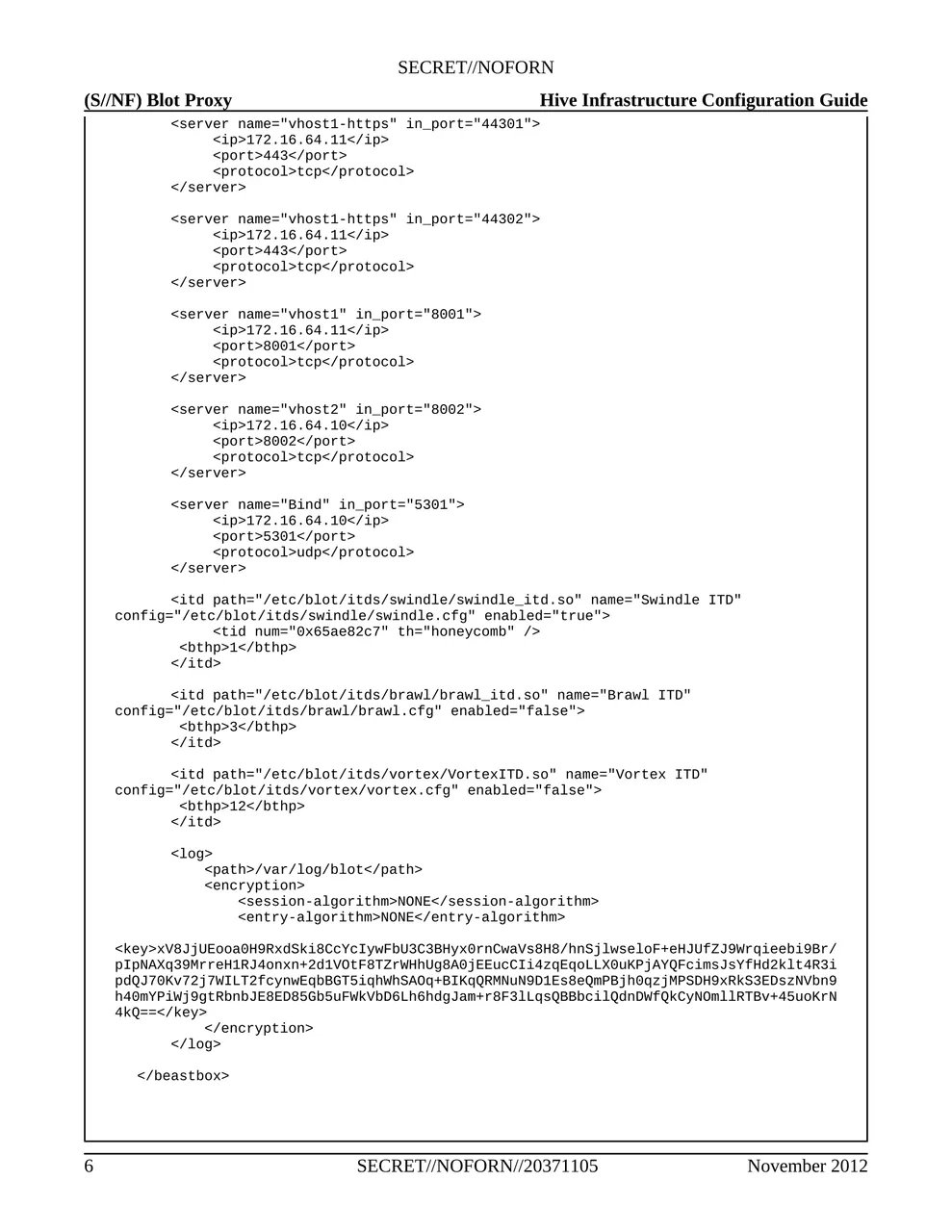 SECRET//NOFORN

(S//NF) Blot Proxy

Hive Infrastructure Configuration Guide

<server name="vhost1-https" in_port="44301">
<ip>172.16.64.11</ip>
<port>443</port>
<protocol>tcp</protocol>
</server>

<server name="vhost1-https" in_port="44302">
<ip>172.16.64.11</ip>
<port>443</port>
<protocol>tcp</protocol>
</server>

<server name="vhost1" in_port="8001">
<ip>172.16.64.11</ip>
<port>8001</port>
<protocol>tcp</protocol>
</server>

<server name="vhost2" in_port="8002">
<ip>172.16.64.10</ip>
<port>8002</port>
<protocol>tcp</protocol>
</server>

<server name="Bind" in_port="5301">
<ip>172.16.64.10</ip>
<port>5301</port>
<protocol>udp</protocol>
</server>

<itd path="/etc/blot/itds/swindle/swindle_itd.so" name="Swindle ITD" config="/etc/blot/itds/swindle/swindle.cfg" enabled="true">
<tid num="0x65ae82c7" th="honeycomb" />
<bthp>1</bthp>
</itd>

<itd path="/etc/blot/itds/brawl/brawl_itd.so" name="Brawl ITD" config="/etc/blot/itds/brawl/brawl.cfg" enabled="false">
<bthp>3</bthp>
</itd>

<itd path="/etc/blot/itds/vortex/VortexITD.so" name="Vortex ITD" config="/etc/blot/itds/vortex/vortex.cfg" enabled="false">
<bthp>12</bthp>
</itd>

<log>
<path>/var/log/blot</path>
<encryption>
<session-algorithm>NONE</session-algorithm>
<entry-algorithm>NONE</entry-algorithm>

<key>xV8JjUEooa0H9RxdSki8CcYcIywFbU3C3BHyx0rnCwaVs8H8/hnSjlwseloF+eHJUfZJ9Wrqieebi9Br/pIpNAXq39MrreH1RJ4onxn+2d1VOtF8TZrWHhUg8A0jEEucCIi4zqEqoLLX0uKPjAYQFcimsJsYfHd2klt4R3ipdQJ70Kv72j7WILT2fcynwEqbBGT5iqhWhSAOq+BIKqQRMNuN9D1Es8eQmPBjh0qzjMPSDH9xRkS3EDszNVbn9h40mYPiWj9gtRbnbJE8ED85Gb5uFWkVbD6Lh6hdgJam+r8F3lLqsQBBbcilQdnDWfQkCyNOmllRTBv+45uoKrN4kQ==</key>
</encryption>
</log>

</beastbox>

6 SECRET//NOFORN//20371105 November 2012